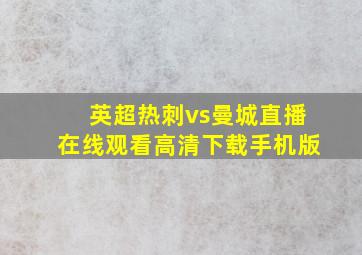 英超热刺vs曼城直播
在线观看高清下载手机版